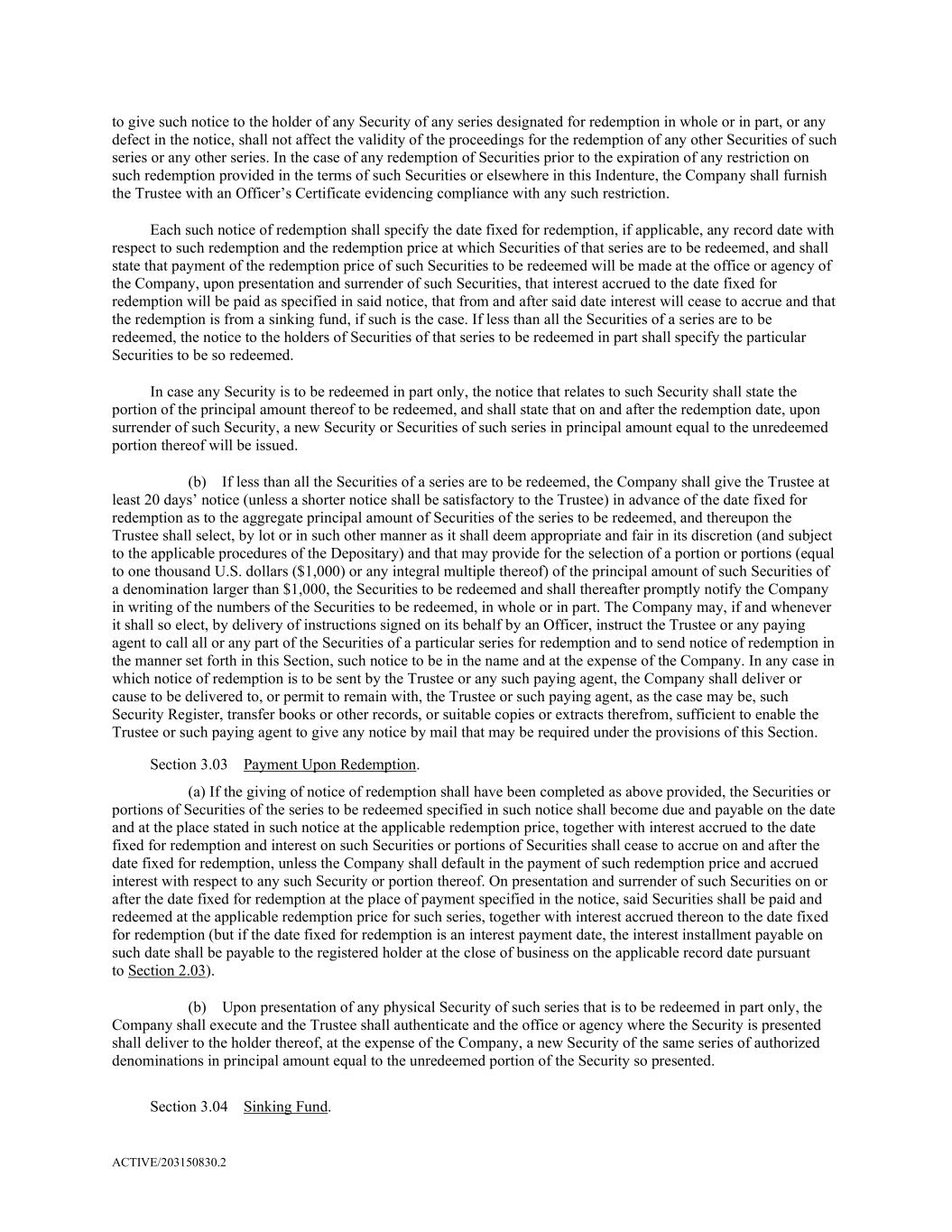 to give such notice to the holder of any Security of any series designated for redemption in whole or in part, or any defect in the notice, shall not affect the validity of the proceedings for the redemption of any other Securities of such series or any other series. In the case of any redemption of Securities prior to the expiration of any restriction on such redemption provided in the terms of such Securities or elsewhere in this Indenture, the Company shall furnish the Trustee with an Officer's Certificate evidencing compliance with any such restriction.

Each such notice of redemption shall specify the date fixed for redemption, if applicable, any record date with respect to such redemption and the redemption price at which Securities of that series are to be redeemed, and shall state that payment of the redemption price of such Securities to be redeemed will be made at the office or agency of the Company, upon presentation and surrender of such Securities, that interest accrued to the date fixed for redemption will be paid as specified in said notice, that from and after said date interest will cease to accrue and that the redemption is from a sinking fund, if such is the case. If less than all the Securities of a series are to be redeemed, the notice to the holders of Securities of that series to be redeemed in part shall specify the particular Securities to be so redeemed.

In case any Security is to be redeemed in part only, the notice that relates to such Security shall state the portion of the principal amount thereof to be redeemed, and shall state that on and after the redemption date, upon surrender of such Security, a new Security or Securities of such series in principal amount equal to the unredeemed portion thereof will be issued.

(b) If less than all the Securities of a series are to be redeemed, the Company shall give the Trustee at least 20 days' notice (unless a shorter notice shall be satisfactory to the Trustee) in advance of the date fixed for redemption as to the aggregate principal amount of Securities of the series to be redeemed, and thereupon the Trustee shall select, by lot or in such other manner as it shall deem appropriate and fair in its discretion (and subject to the applicable procedures of the Depositary) and that may provide for the selection of a portion or portions (equal to one thousand U.S. dollars ($1,000) or any integral multiple thereof) of the principal amount of such Securities of a denomination larger than $1,000, the Securities to be redeemed and shall thereafter promptly notify the Company in writing of the numbers of the Securities to be redeemed, in whole or in part. The Company may, if and whenever it shall so elect, by delivery of instructions signed on its behalf by an Officer, instruct the Trustee or any paying agent to call all or any part of the Securities of a particular series for redemption and to send notice of redemption in the manner set forth in this Section, such notice to be in the name and at the expense of the Company. In any case in which notice of redemption is to be sent by the Trustee or any such paying agent, the Company shall deliver or cause to be delivered to, or permit to remain with, the Trustee or such paying agent, as the case may be, such Security Register, transfer books or other records, or suitable copies or extracts therefrom, sufficient to enable the Trustee or such paying agent to give any notice by mail that may be required under the provisions of this Section.

Section 3.03 Payment Upon Redemption.

(a) If the giving of notice of redemption shall have been completed as above provided, the Securities or portions of Securities of the series to be redeemed specified in such notice shall become due and payable on the date and at the place stated in such notice at the applicable redemption price, together with interest accrued to the date fixed for redemption and interest on such Securities or portions of Securities shall cease to accrue on and after the date fixed for redemption, unless the Company shall default in the payment of such redemption price and accrued interest with respect to any such Security or portion thereof. On presentation and surrender of such Securities on or after the date fixed for redemption at the place of payment specified in the notice, said Securities shall be paid and redeemed at the applicable redemption price for such series, together with interest accrued thereon to the date fixed for redemption (but if the date fixed for redemption is an interest payment date, the interest installment payable on such date shall be payable to the registered holder at the close of business on the applicable record date pursuant to Section 2.03).

(b) Upon presentation of any physical Security of such series that is to be redeemed in part only, the Company shall execute and the Trustee shall authenticate and the office or agency where the Security is presented shall deliver to the holder thereof, at the expense of the Company, a new Security of the same series of authorized denominations in principal amount equal to the unredeemed portion of the Security so presented.

Section 3.04 Sinking Fund.

ACTIVE/203150830.2